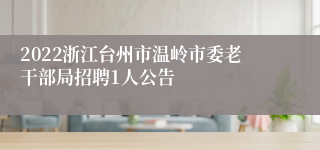 2022浙江台州市温岭市委老干部局招聘1人公告